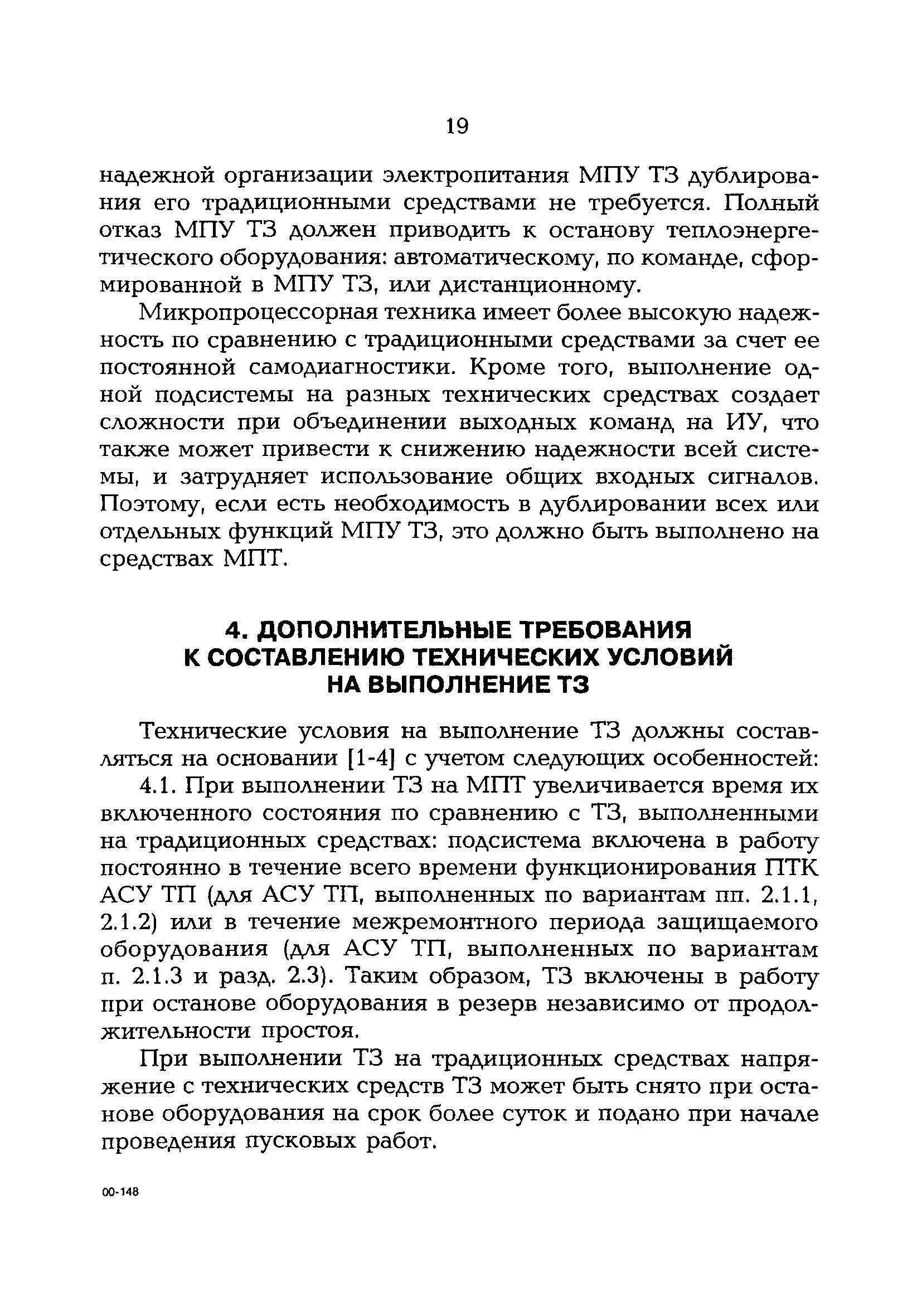 19

надежной организации электропитания МПУ ТЗ дублирования его традиционными средствами не требуется. Полный отказ МПУ ТЗ должен приводить к останову теплоэнергетического оборудования: автоматическому, по команде, сформированной в МПУ ТЗ, или дистанционному.

Микропроцессорная техника имеет более высокую надежность по сравнению с традиционными средствами за счет ее постоянной самодиагностики. Кроме того, выполнение одной подсистемы на разных технических средствах создает сложности при объединении выходных команд на ИУ, что также может привести к снижению надежности всей системы, и затрудняет использование общих входных сигналов. Поэтому, если есть необходимость в дублировании всех или отдельных функций МПУ ТЗ, это должно быть выполнено на средствах МПТ.

4. ДОПОЛНИТЕЛЬНЫЕ ТРЕБОВАНИЯ К СОСТАВЛЕНИЮ ТЕХНИЧЕСКИХ УСЛОВИЙ НА ВЫПОЛНЕНИЕ ТЗ

Технические условия на выполнение ТЗ должны составляться на основании [1-4] с учетом следующих особенностей:

4.1. При выполнении ТЗ на МПТ увеличивается время их включенного состояния по сравнению с ТЗ, выполненными на традиционных средствах: подсистема включена в работу постоянно в течение всего времени функционирования ПТК АСУ ТП (для АСУ ТП, выполненных по вариантам пп. 2.1.1, 2.1.2) или в течение межремонтного периода защищаемого оборудования (для АСУ ТП, выполненных по вариантам п. 2.1.3 и разд. 2.3). Таким образом, ТЗ включены в работу при останове оборудования в резерв независимо от продолжительности простоя.

При выполнении ТЗ на традиционных средствах напряжение с технических средств ТЗ может быть снято при останове оборудования на срок более суток и подано при начале проведения пусковых работ.

00-148